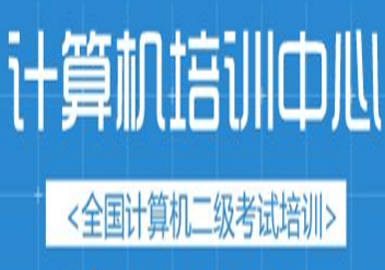 计算机培训中心

<全国计算机二级考试培训>